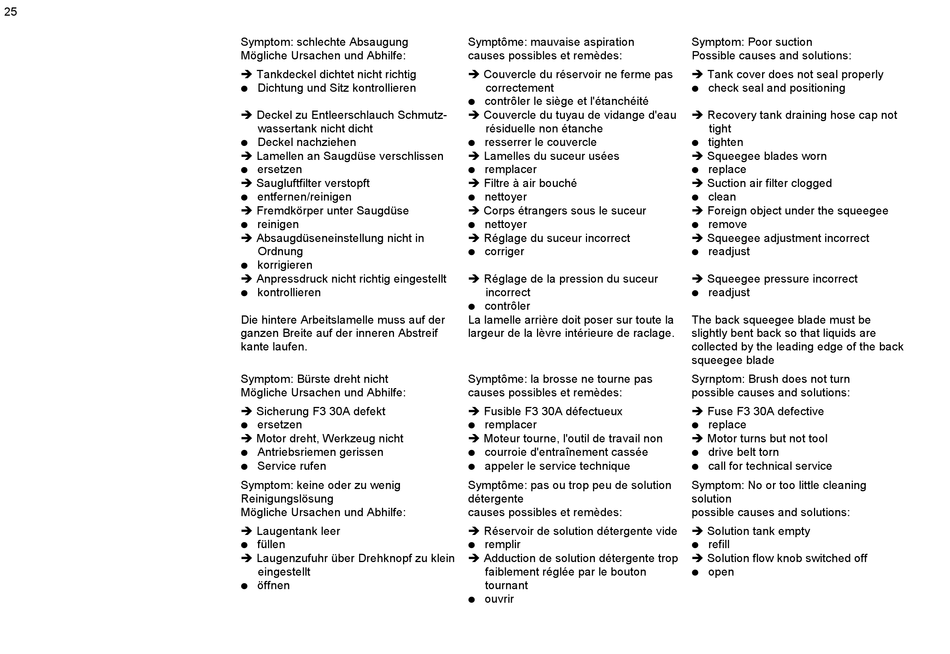 25

Symptom: schlechte Absaugung
Mögliche Ursachen und Abhilfe:

➔ Tankdeckel dichtet nicht richtig
● Dichtung und Sitz kontrollieren

➔ Deckel zu Entleerschlauch Schmutzwassertank nicht dicht
● Deckel nachziehen
➔ Lamellen an Saugdüse verschlissen
● ersetzen
➔ Saugluftfilter verstopft
● entfernen/reinigen
➔ Fremdkörper unter Saugdüse
● reinigen
➔ Absaugdüseneinstellung nicht in Ordnung
● korrigieren
➔ Anpressdruck nicht richtig eingestellt
● kontrollieren

Die hintere Arbeitslamelle muss auf der ganzen Breite auf der inneren Abstreif kante laufen.

Symptom: Bürste dreht nicht
Mögliche Ursachen und Abhilfe:

➔ Sicherung F3 30A defekt
● ersetzen
➔ Motor dreht, Werkzeug nicht
● Antriebsriemen gerissen
● Service rufen

Symptom: keine oder zu wenig Reinigungslösung
Mögliche Ursachen und Abhilfe:

➔ Laugentank leer
● füllen
➔ Laugenzufuhr über Drehknopf zu klein eingestellt
● öffnen

Symptôme: mauvaise aspiration
causes possibles et remèdes:

➔ Couvercle du réservoir ne ferme pas correctement
● contrôler le siège et l'étanchéité
➔ Couvercle du tuyau de vidange d'eau résiduelle non étanche
● resserrer le couvercle
➔ Lamelles du suceur usées
● remplacer
➔ Filtre à air bouché
● nettoyer
➔ Corps étrangers sous le suceur
● nettoyer
➔ Réglage du suceur incorrect
● corriger

➔ Réglage de la pression du suceur incorrect
● contrôler
La lamelle arrière doit poser sur toute la largeur de la lèvre intérieure de raclage.

Symptôme: la brosse ne tourne pas
causes possibles et remèdes:

➔ Fusible F3 30A défectueux
● remplacer
➔ Moteur tourne, l'outil de travail non
● courroie d'entraînement cassée
● appeler le service technique

Symptôme: pas ou trop peu de solution détergente
causes possibles et remèdes:

➔ Réservoir de solution détergente vide
● remplir
➔ Adduction de solution détergente trop faiblement réglée par le bouton tournant
● ouvrir

Symptom: Poor suction
Possible causes and solutions:

➔ Tank cover does not seal properly
● check seal and positioning

➔ Recovery tank draining hose cap not tight
● tighten
➔ Squeegee blades worn
● replace
➔ Suction air filter clogged
● clean
➔ Foreign object under the squeegee
● remove
➔ Squeegee adjustment incorrect
● readjust

➔ Squeegee pressure incorrect
● readjust

The back squeegee blade must be slightly bent back so that liquids are collected by the leading edge of the back squeegee blade

Syrnptom: Brush does not turn
possible causes and solutions:

➔ Fuse F3 30A defective
● replace
➔ Motor turns but not tool
● drive belt torn
● call for technical service

Symptom: No or too little cleaning solution
possible causes and solutions:

➔ Solution tank empty
● refill
➔ Solution flow knob switched off
● open